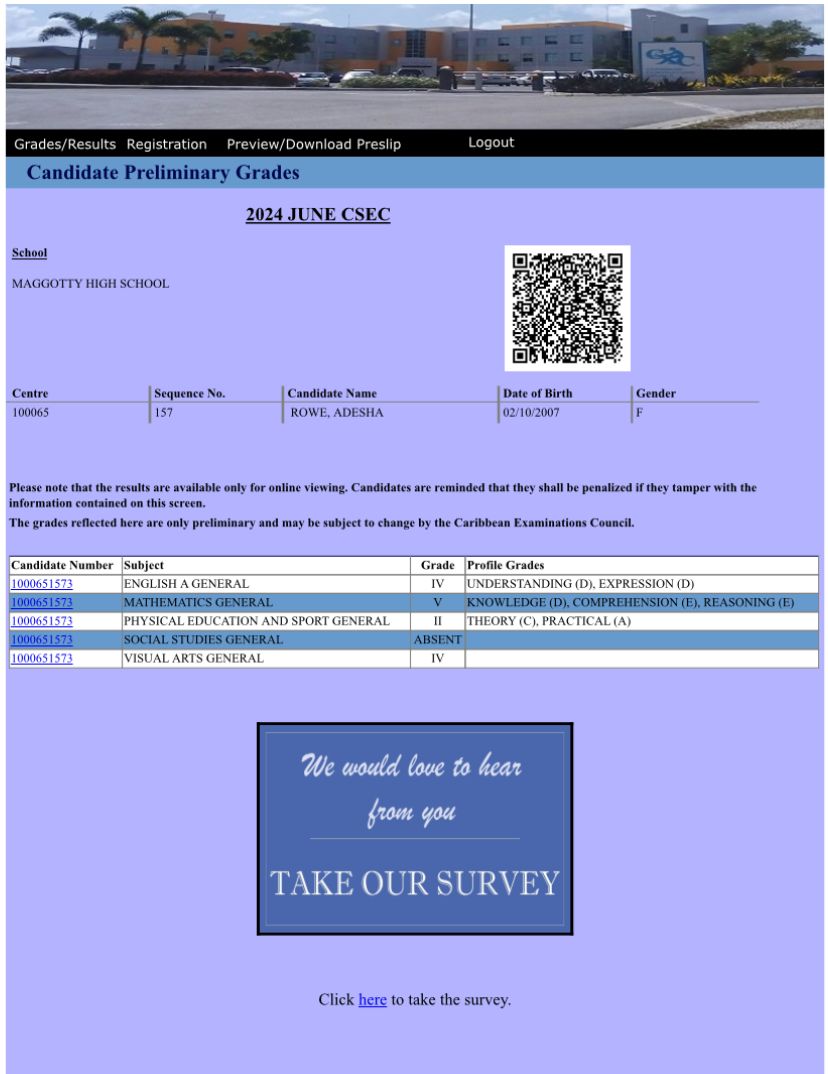 CXC

Grades/Results Registration Preview/Download Preslip Logout

Candidate Preliminary Grades

2024 JUNE CSEC

School

MAGGOTTY HIGH SCHOOL

| Centre | Sequence No. | Candidate Name | Date of Birth | Gender |
|---|---|---|---|---|
| 100065 | 157 | ROWE, ADESHA | 02/10/2007 | F |

Please note that the results are available only for online viewing. Candidates are reminded that they shall be penalized if they tamper with the information contained on this screen.

The grades reflected here are only preliminary and may be subject to change by the Caribbean Examinations Council.

| Candidate Number | Subject | Grade | Profile Grades |
|---|---|---|---|
| 1000651573 | ENGLISH A GENERAL | IV | UNDERSTANDING (D), EXPRESSION (D) |
| 1000651573 | MATHEMATICS GENERAL | V | KNOWLEDGE (D), COMPREHENSION (E), REASONING (E) |
| 1000651573 | PHYSICAL EDUCATION AND SPORT GENERAL | II | THEORY (C), PRACTICAL (A) |
| 1000651573 | SOCIAL STUDIES GENERAL | ABSENT | |
| 1000651573 | VISUAL ARTS GENERAL | IV | |

We would love to hear from you

TAKE OUR SURVEY

Click here to take the survey.